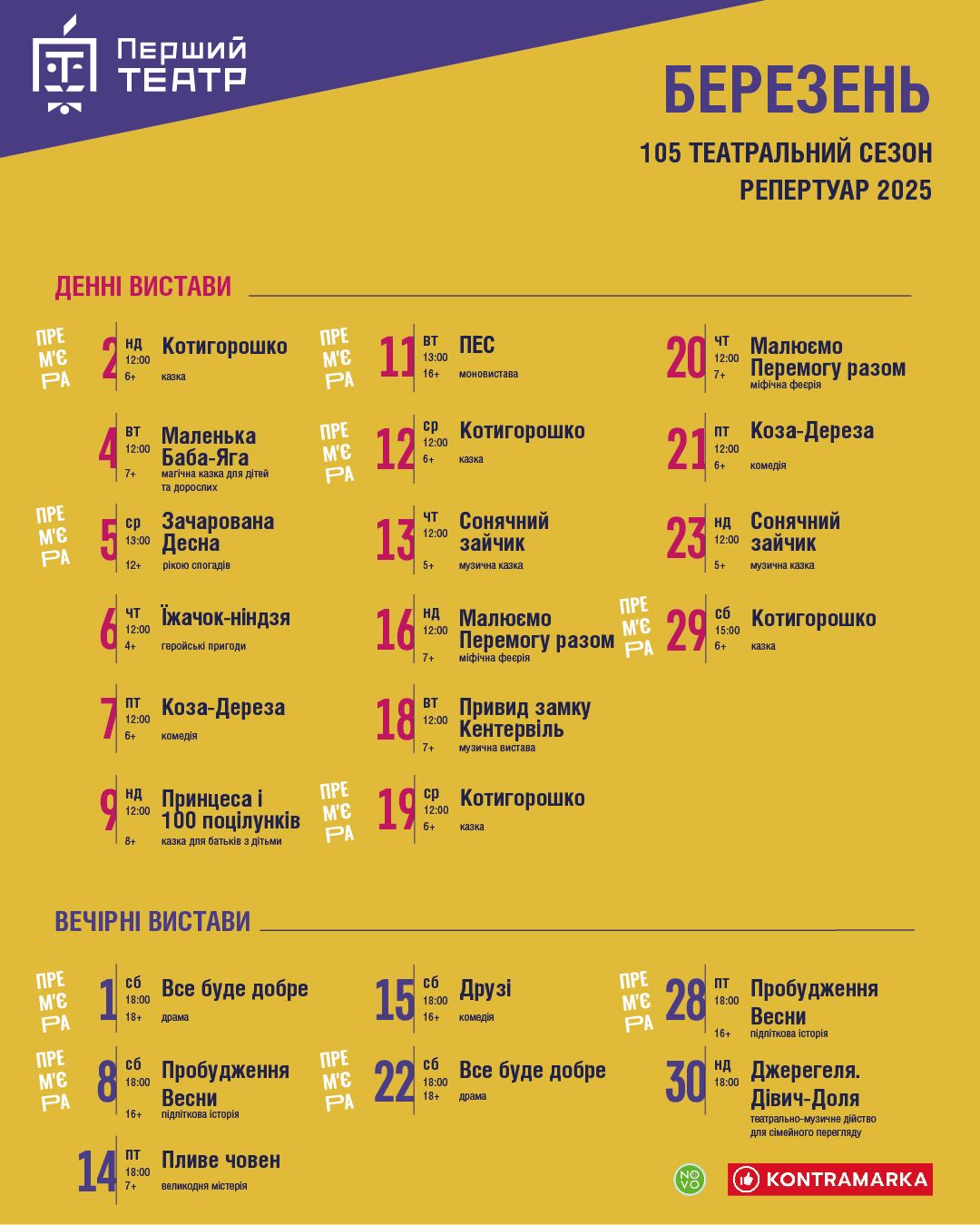 Перший ТЕАТР

БЕРЕЗЕНЬ
105 ТЕАТРАЛЬНИЙ СЕЗОН
РЕПЕРТУАР 2025

ДЕННІ ВИСТАВИ

ПРЕ М'Є РА 2 нд 12:00 6+ Котигорошко казка

4 вт 12:00 7+ Маленька Баба-Яга магічна казка для дітей та дорослих

ПРЕ М'Є РА 5 ср 13:00 12+ Зачарована Десна рікою спогадів

6 чт 12:00 4+ Їжачок-ніндзя геройські пригоди

7 пт 12:00 6+ Коза-Дереза комедія

9 нд 12:00 8+ Принцеса і 100 поцілунків казка для батьків з дітьми

ПРЕ М'Є РА 11 вт 13:00 16+ ПЕС моновистава

ПРЕ М'Є РА 12 ср 12:00 6+ Котигорошко казка

13 чт 12:00 5+ Сонячний зайчик музична казка

16 нд 12:00 7+ Малюємо Перемогу разом міфічна феєрія

18 вт 12:00 7+ Привид замку Кентервіль музична вистава

ПРЕ М'Є РА 19 ср 12:00 6+ Котигорошко казка

20 чт 12:00 7+ Малюємо Перемогу разом міфічна феєрія

21 пт 12:00 6+ Коза-Дереза комедія

23 нд 12:00 5+ Сонячний зайчик музична казка

ПРЕ М'Є РА 29 сб 15:00 6+ Котигорошко казка

ВЕЧІРНІ ВИСТАВИ

ПРЕ М'Є РА 1 сб 18:00 18+ Все буде добре драма

ПРЕ М'Є РА 8 сб 18:00 16+ Пробудження Весни підліткова історія

14 пт 18:00 7+ Пливе човен великодня містерія

15 сб 18:00 16+ Друзі комедія

ПРЕ М'Є РА 22 сб 18:00 18+ Все буде добре драма

ПРЕ М'Є РА 28 пт 18:00 16+ Пробудження Весни підліткова історія

30 нд 18:00 Джерегеля. Дівич-Доля театрально-музичне дійство для сімейного перегляду

NOVO KONTRAMARKA